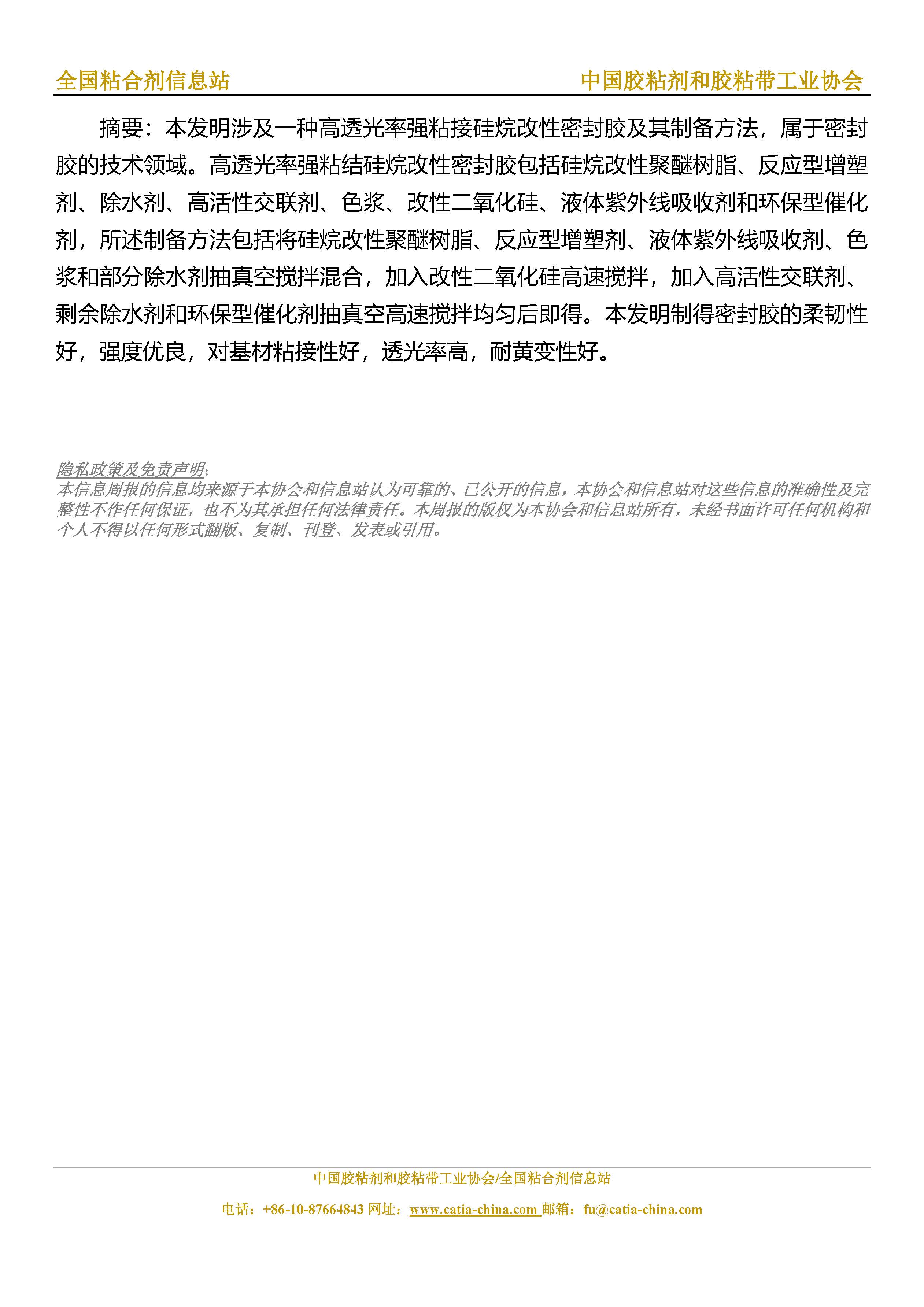 全国粘合剂信息站　　中国胶粘剂和胶粘带工业协会

摘要：本发明涉及一种高透光率强粘接硅烷改性密封胶及其制备方法，属于密封胶的技术领域。高透光率强粘结硅烷改性密封胶包括硅烷改性聚醚树脂、反应型增塑剂、除水剂、高活性交联剂、色浆、改性二氧化硅、液体紫外线吸收剂和环保型催化剂，所述制备方法包括将硅烷改性聚醚树脂、反应型增塑剂、液体紫外线吸收剂、色浆和部分除水剂抽真空搅拌混合，加入改性二氧化硅高速搅拌，加入高活性交联剂、剩余除水剂和环保型催化剂抽真空高速搅拌均匀后即得。本发明制得密封胶的柔韧性好，强度优良，对基材粘接性好，透光率高，耐黄变性好。

隐私政策及免责声明:
本信息周报的信息均来源于本协会和信息站认为可靠的、已公开的信息，本协会和信息站对这些信息的准确性及完整性不作任何保证，也不为其承担任何法律责任。本周报的版权为本协会和信息站所有，未经书面许可任何机构和个人不得以任何形式翻版、复制、刊登、发表或引用。

中国胶粘剂和胶粘带工业协会/全国粘合剂信息站
电话：+86-10-87664843 网址：www.catia-china.com 邮箱：fu@catia-china.com